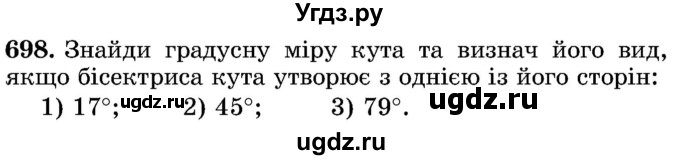 Угдз.ру

698. Знайди градусну міру кута та визнач його вид, якщо бісектриса кута утворює з однією із його сторін:
1) $17°$; ugdz.ru 2) $45°$; 3) $79°$. ugdz.ru

ugdz.ru